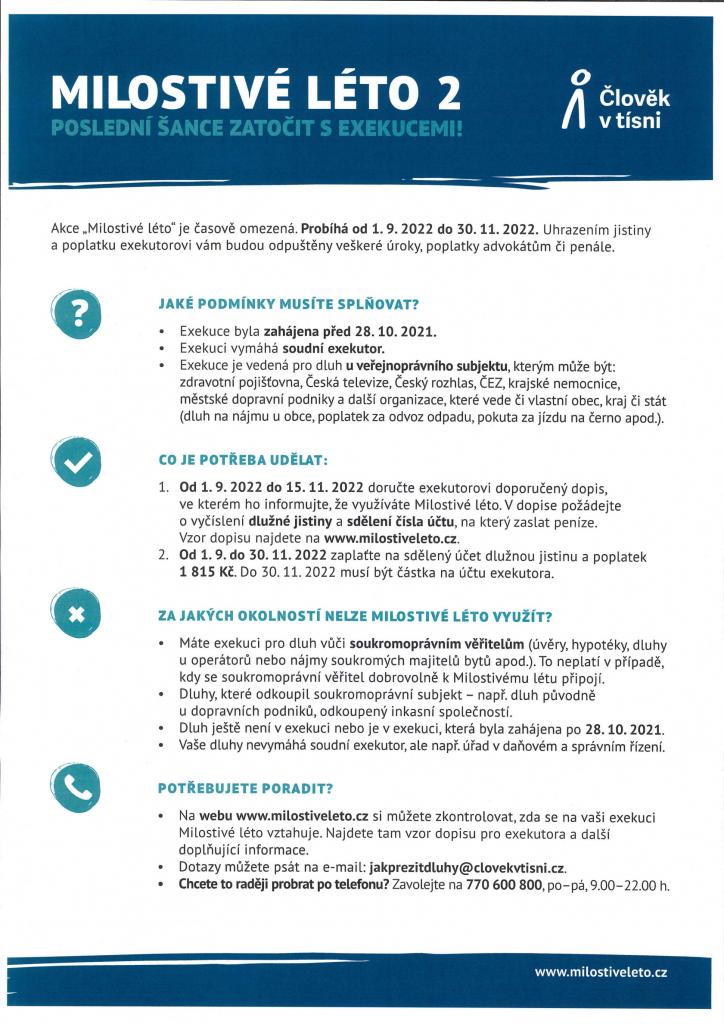 MILOSTIVÉ LÉTO 2
POSLEDNÍ ŠANCE ZATOČIT S EXEKUCEMI!

Člověk v tísni

Akce „Milostivé léto" je časově omezená. Probíhá od 1. 9. 2022 do 30. 11. 2022. Uhrazením jistiny a poplatku exekutorovi vám budou odpuštěny veškeré úroky, poplatky advokátům či penále.

JAKÉ PODMÍNKY MUSÍTE SPLŇOVAT?

• Exekuce byla zahájena před 28. 10. 2021.
• Exekuci vymáhá soudní exekutor.
• Exekuce je vedená pro dluh u veřejnoprávního subjektu, kterým může být: zdravotní pojišťovna, Česká televize, Český rozhlas, ČEZ, krajské nemocnice, městské dopravní podniky a další organizace, které vede či vlastní obec, kraj či stát (dluh na nájmu u obce, poplatek za odvoz odpadu, pokuta za jízdu na černo apod.).

CO JE POTŘEBA UDĚLAT:

1. Od 1. 9. 2022 do 15. 11. 2022 doručte exekutorovi doporučený dopis, ve kterém ho informujte, že využíváte Milostivé léto. V dopise požádejte o vyčíslení dlužné jistiny a sdělení čísla účtu, na který zaslat peníze. Vzor dopisu najdete na www.milostiveleto.cz.
2. Od 1. 9. do 30. 11. 2022 zaplaťte na sdělený účet dlužnou jistinu a poplatek 1 815 Kč. Do 30. 11. 2022 musí být částka na účtu exekutora.

ZA JAKÝCH OKOLNOSTÍ NELZE MILOSTIVÉ LÉTO VYUŽÍT?

• Máte exekuci pro dluh vůči soukromoprávním věřitelům (úvěry, hypotéky, dluhy u operátorů nebo nájmy soukromých majitelů bytů apod.). To neplatí v případě, kdy se soukromoprávní věřitel dobrovolně k Milostivému létu připojí.
• Dluhy, které odkoupil soukromoprávní subjekt – např. dluh původně u dopravních podniků, odkoupený inkasní společností.
• Dluh ještě není v exekuci nebo je v exekuci, která byla zahájena po 28. 10. 2021.
• Vaše dluhy nevymáhá soudní exekutor, ale např. úřad v daňovém a správním řízení.

POTŘEBUJETE PORADIT?

• Na webu www.milostiveleto.cz si můžete zkontrolovat, zda se na vaši exekuci Milostivé léto vztahuje. Najdete tam vzor dopisu pro exekutora a další doplňující informace.
• Dotazy můžete psát na e-mail: jakprezitdluhy@clovekvtisni.cz.
• Chcete to raději probrat po telefonu? Zavolejte na 770 600 800, po–pá, 9.00–22.00 h.

www.milostiveleto.cz